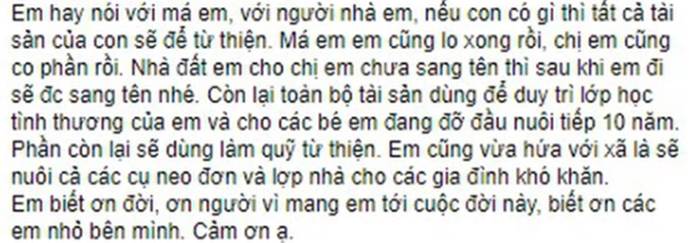 Em hay nói với má em, với người nhà em, nếu con có gì thì tất cả tài sản của con sẽ để từ thiện. Má em em cũng lo xong rồi, chị em cũng co phần rồi. Nhà đất em cho chị em chưa sang tên thì sau khi em đi sẽ đc sang tên nhé. Còn lại toàn bộ tài sản dùng để duy trì lớp học tình thương của em và cho các bé em đang đỡ đầu nuôi tiếp 10 năm. Phần còn lại sẽ dùng làm quỹ từ thiện. Em cũng vừa hứa với xã là sẽ nuôi cả các cụ neo đơn và lợp nhà cho các gia đình khó khăn.
Em biết ơn đời, ơn người vì mang em tới cuộc đời này, biết ơn các em nhỏ bên mình. Cảm ơn ạ.